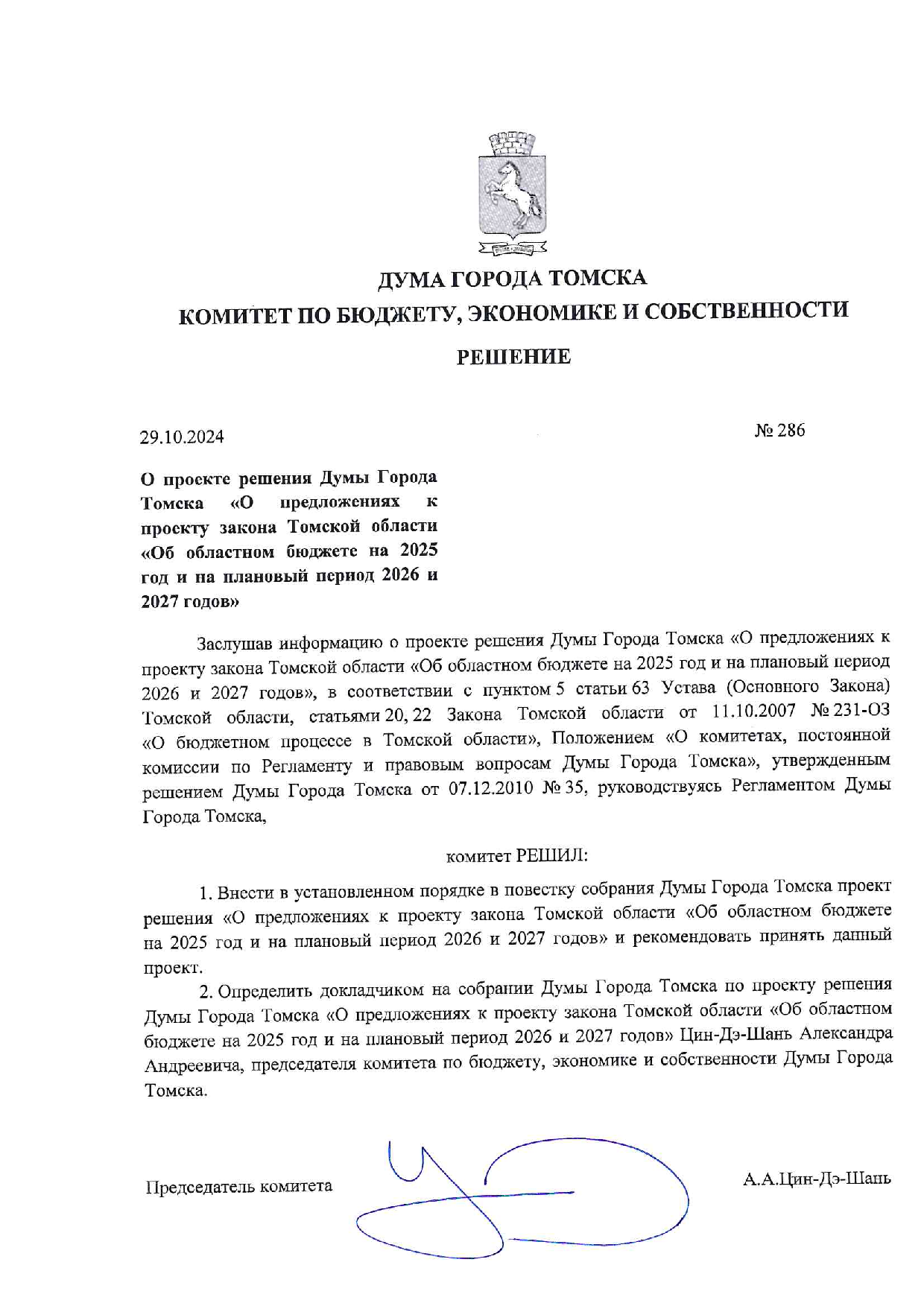 ДУМА ГОРОДА ТОМСКА
КОМИТЕТ ПО БЮДЖЕТУ, ЭКОНОМИКЕ И СОБСТВЕННОСТИ
РЕШЕНИЕ

29.10.2024 № 286

О проекте решения Думы Города Томска «О предложениях к проекту закона Томской области «Об областном бюджете на 2025 год и на плановый период 2026 и 2027 годов»

Заслушав информацию о проекте решения Думы Города Томска «О предложениях к проекту закона Томской области «Об областном бюджете на 2025 год и на плановый период 2026 и 2027 годов», в соответствии с пунктом 5 статьи 63 Устава (Основного Закона) Томской области, статьями 20, 22 Закона Томской области от 11.10.2007 № 231-ОЗ «О бюджетном процессе в Томской области», Положением «О комитетах, постоянной комиссии по Регламенту и правовым вопросам Думы Города Томска», утвержденным решением Думы Города Томска от 07.12.2010 № 35, руководствуясь Регламентом Думы Города Томска,

комитет РЕШИЛ:

1. Внести в установленном порядке в повестку собрания Думы Города Томска проект решения «О предложениях к проекту закона Томской области «Об областном бюджете на 2025 год и на плановый период 2026 и 2027 годов» и рекомендовать принять данный проект.

2. Определить докладчиком на собрании Думы Города Томска по проекту решения Думы Города Томска «О предложениях к проекту закона Томской области «Об областном бюджете на 2025 год и на плановый период 2026 и 2027 годов» Цин-Дэ-Шань Александра Андреевича, председателя комитета по бюджету, экономике и собственности Думы Города Томска.

Председатель комитета А.А.Цин-Дэ-Шань